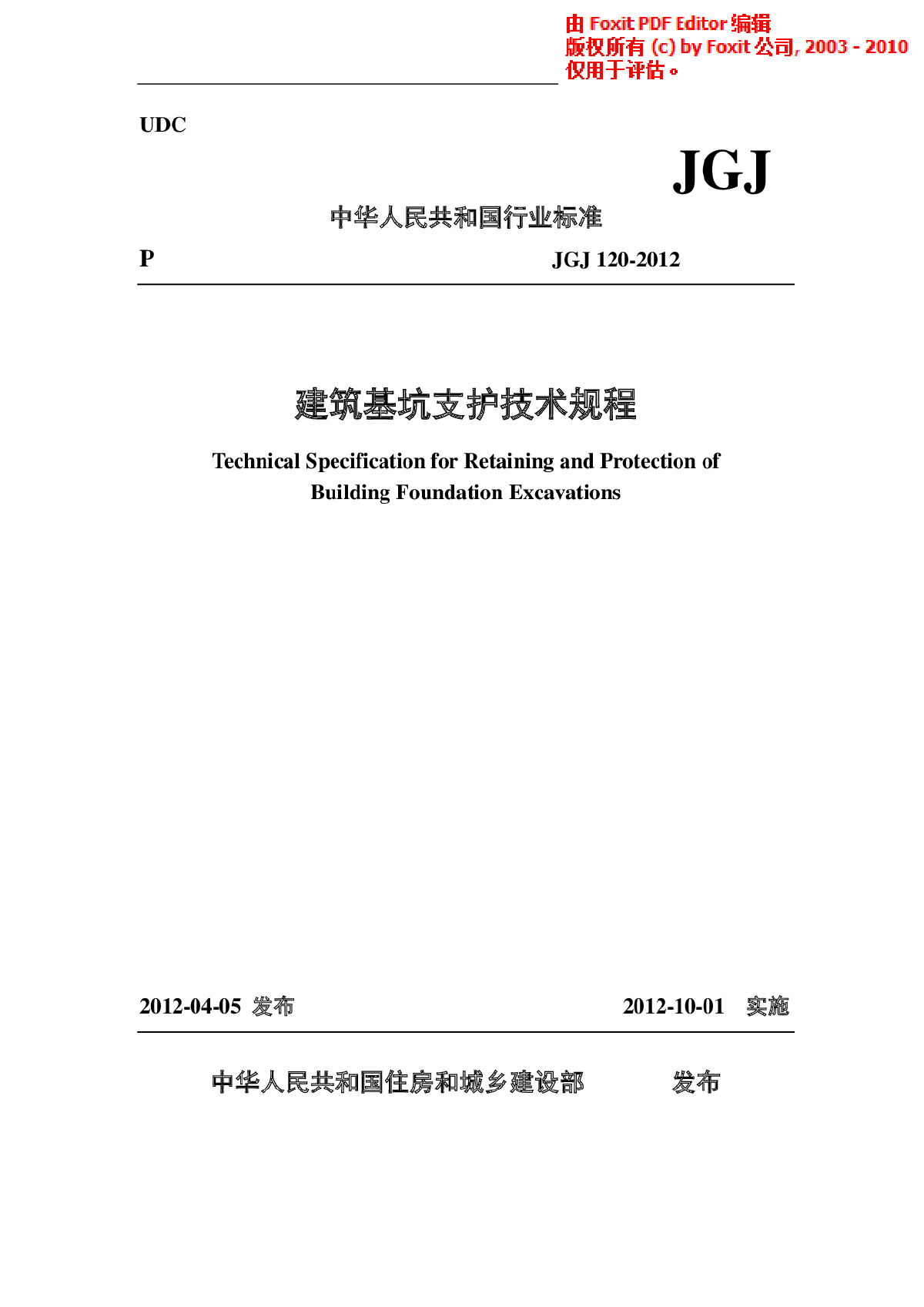 由 Foxit PDF Editor 编辑
版权所有 (c) by Foxit 公司, 2003 - 2010
仅用于评估。

UDC

JGJ

中华人民共和国行业标准

P JGJ 120-2012

建筑基坑支护技术规程

Technical Specification for Retaining and Protection of Building Foundation Excavations

2012-04-05 发布 2012-10-01 实施

中华人民共和国住房和城乡建设部 发布